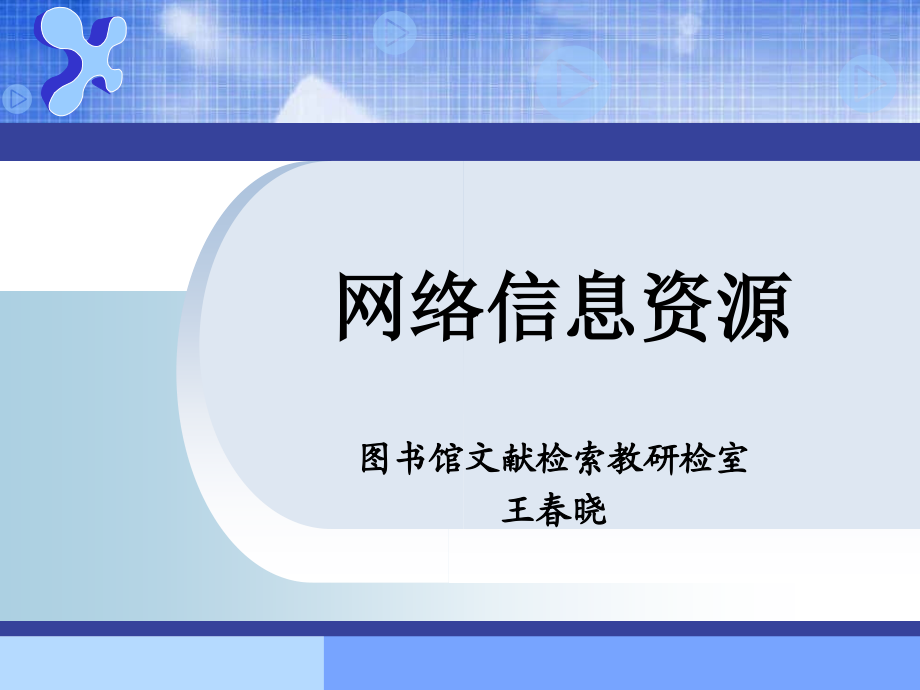 网络信息资源

图书馆文献检索教研检室
王春晓